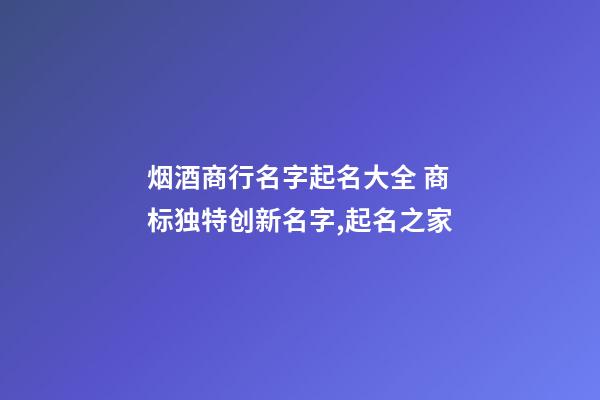 烟酒商行名字起名大全 商标独特创新名字,起名之家